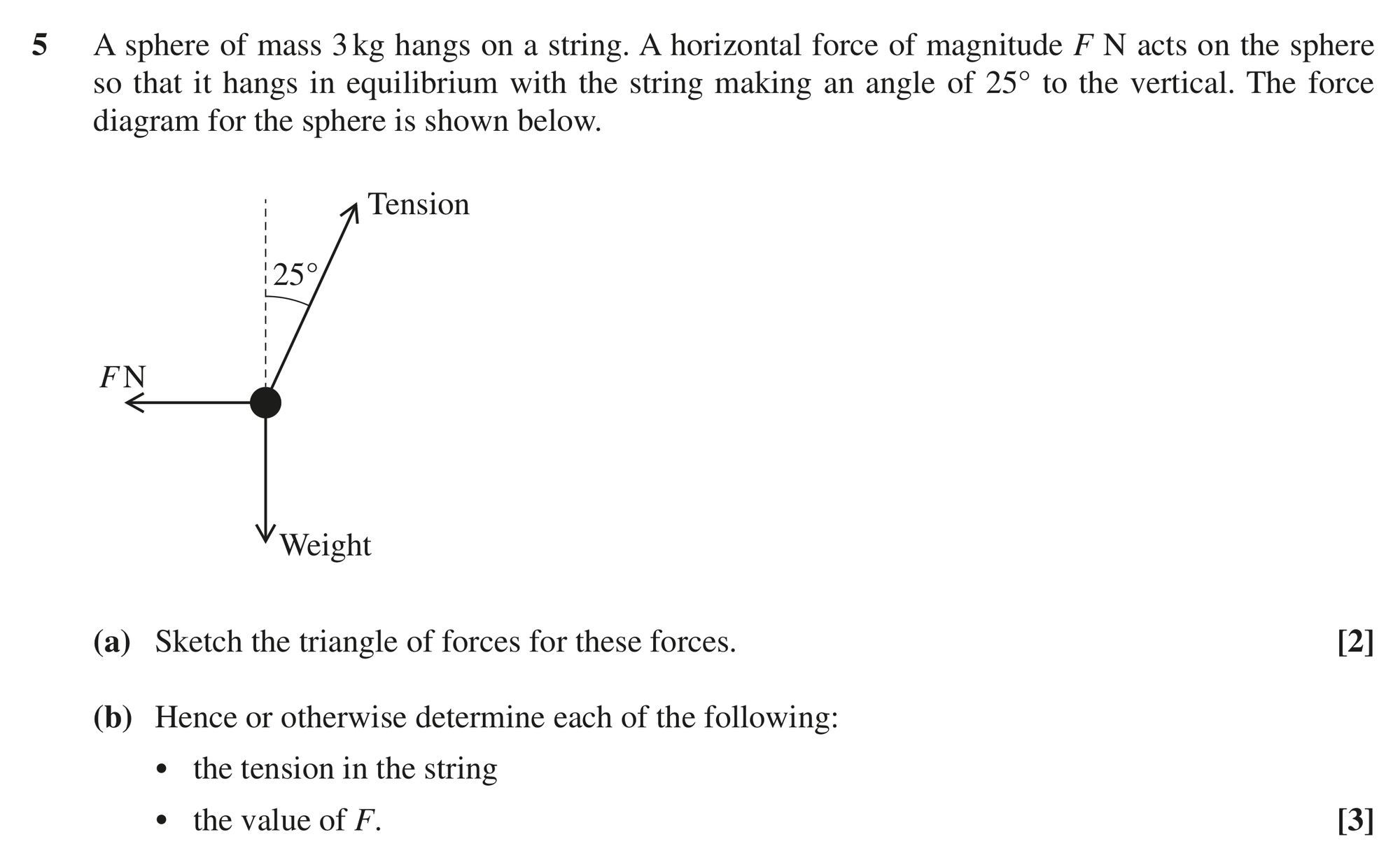 5 A sphere of mass 3 kg hangs on a string. A horizontal force of magnitude F N acts on the sphere so that it hangs in equilibrium with the string making an angle of 25° to the vertical. The force diagram for the sphere is shown below.

Tension

25°

F N

Weight

(a) Sketch the triangle of forces for these forces. [2]

(b) Hence or otherwise determine each of the following:

• the tension in the string

• the value of F. [3]